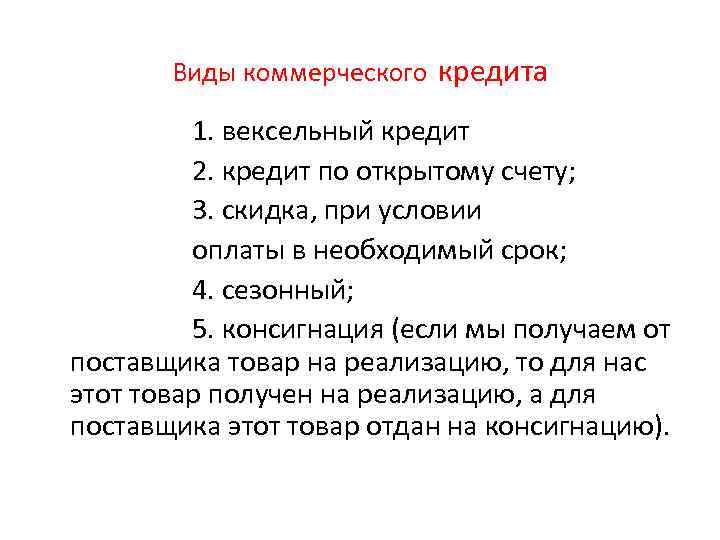 Виды коммерческого кредита

1. вексельный кредит

2. кредит по открытому счету;

3. скидка, при условии оплаты в необходимый срок;

4. сезонный;

5. консигнация (если мы получаем от поставщика товар на реализацию, то для нас этот товар получен на реализацию, а для поставщика этот товар отдан на консигнацию).